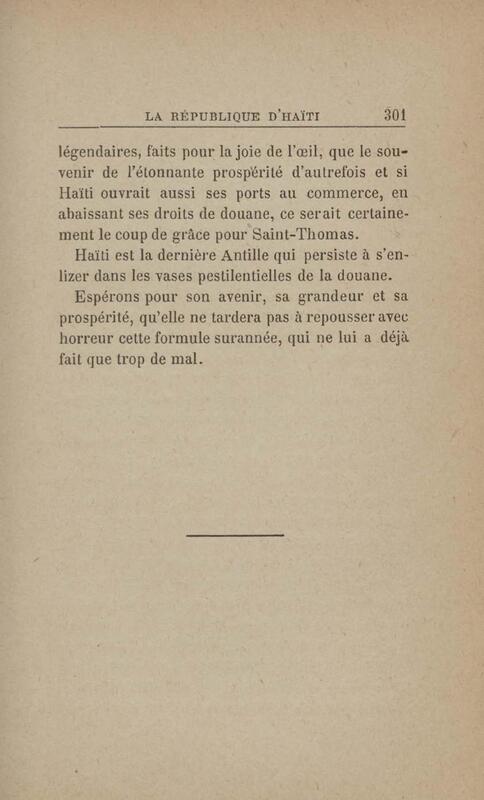 LA RÉPUBLIQUE D'HAÏTI 301

légendaires, faits pour la joie de l'œil, que le souvenir de l'étonnante prospérité d'autrefois et si Haïti ouvrait aussi ses ports au commerce, en abaissant ses droits de douane, ce serait certainement le coup de grâce pour Saint-Thomas.

Haïti est la dernière Antille qui persiste à s'enlizer dans les vases pestilentielles de la douane.

Espérons pour son avenir, sa grandeur et sa prospérité, qu'elle ne tardera pas à repousser avec horreur cette formule surannée, qui ne lui a déjà fait que trop de mal.